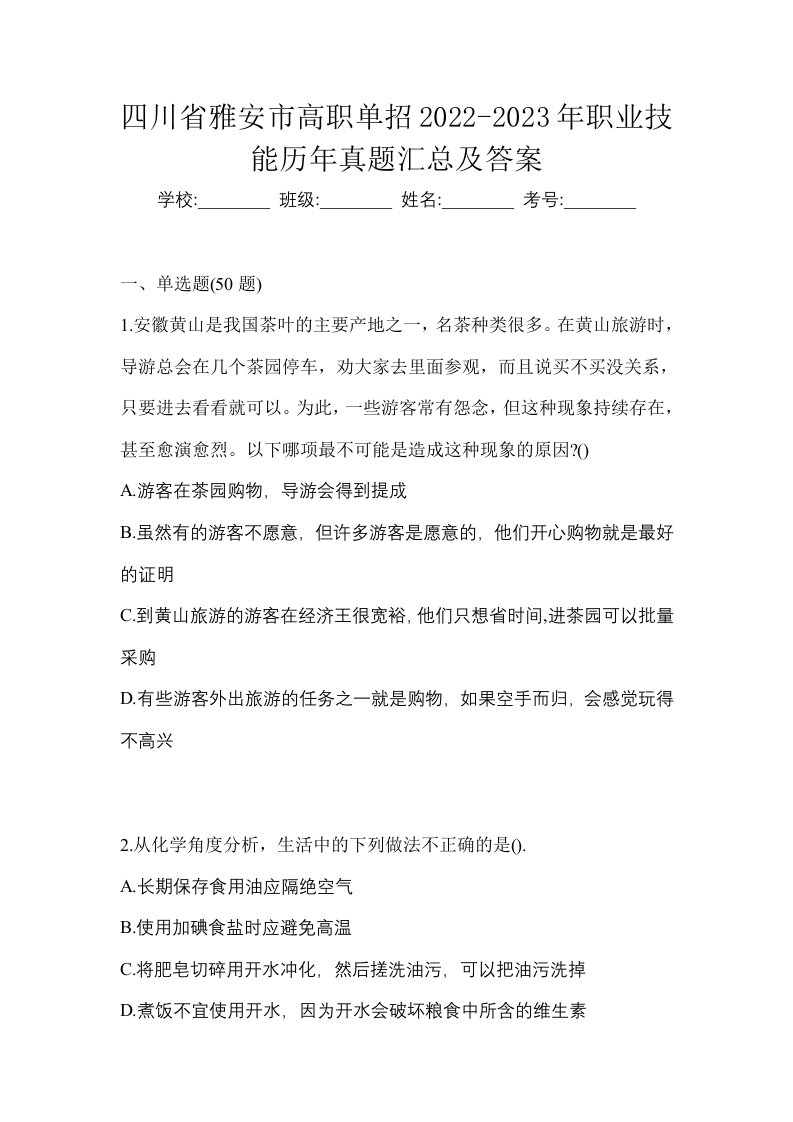 四川省雅安市高职单招2022-2023年职业技能历年真题汇总及答案

学校:________ 班级:________ 姓名:________ 考号:________

一、单选题(50 题)

1.安徽黄山是我国茶叶的主要产地之一，名茶种类很多。在黄山旅游时，导游总会在几个茶园停车，劝大家去里面参观，而且说买不买没关系，只要进去看看就可以。为此，一些游客常有怨念，但这种现象持续存在，甚至愈演愈烈。以下哪项最不可能是造成这种现象的原因?()

A.游客在茶园购物，导游会得到提成

B.虽然有的游客不愿意，但许多游客是愿意的，他们开心购物就是最好的证明

C.到黄山旅游的游客在经济王很宽裕,他们只想省时间,进茶园可以批量采购

D.有些游客外出旅游的任务之一就是购物，如果空手而归，会感觉玩得不高兴

2.从化学角度分析，生活中的下列做法不正确的是().

A.长期保存食用油应隔绝空气

B.使用加碘食盐时应避免高温

C.将肥皂切碎用开水冲化，然后搓洗油污，可以把油污洗掉

D.煮饭不宜使用开水，因为开水会破坏粮食中所含的维生素